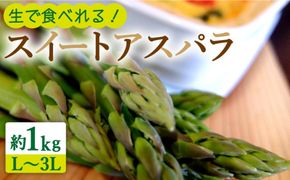 生で食べれる！

スイートアスパラ

約1kg

L～3L